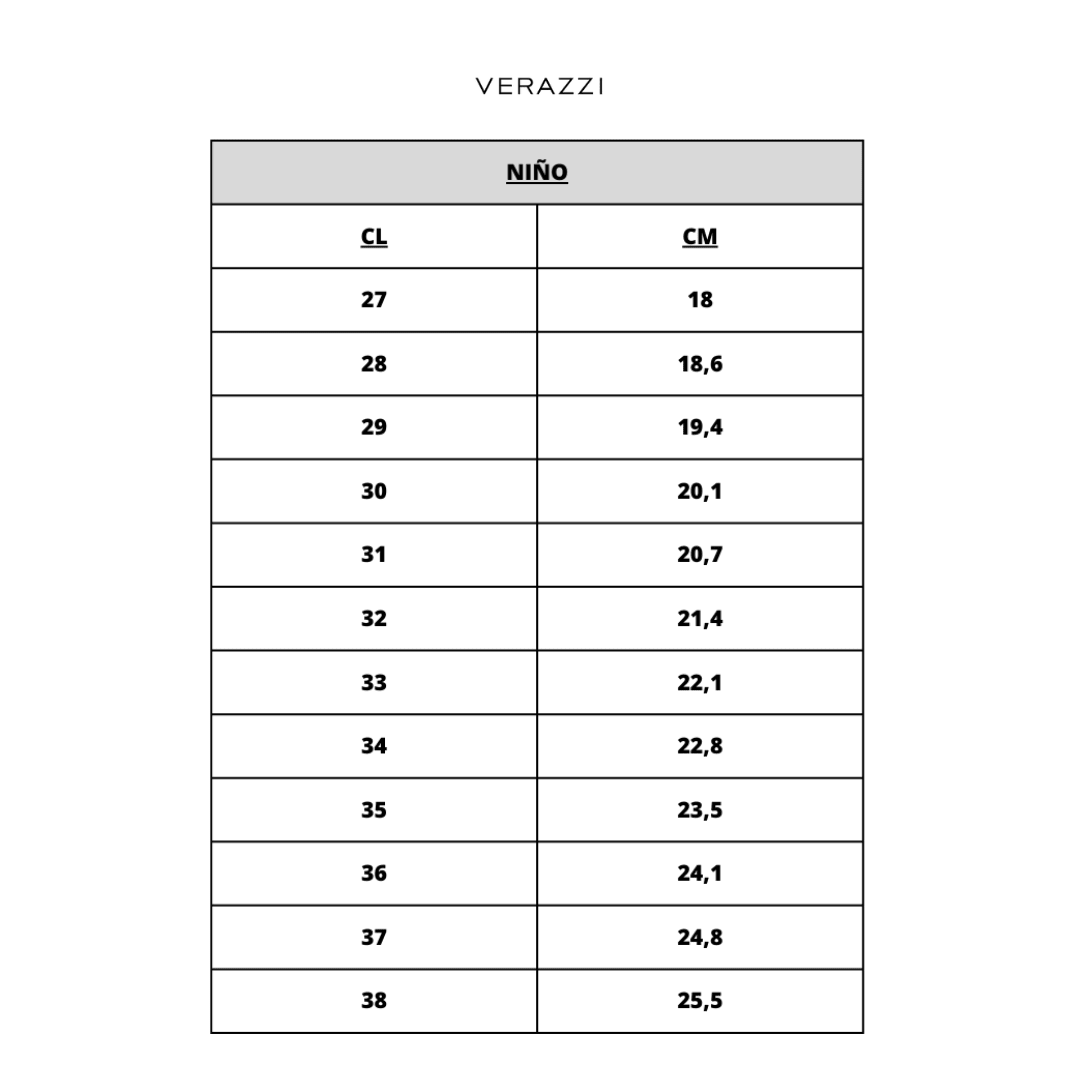 VERAZZI

| NIÑO | |
|---|---|
| CL | CM |
| 27 | 18 |
| 28 | 18,6 |
| 29 | 19,4 |
| 30 | 20,1 |
| 31 | 20,7 |
| 32 | 21,4 |
| 33 | 22,1 |
| 34 | 22,8 |
| 35 | 23,5 |
| 36 | 24,1 |
| 37 | 24,8 |
| 38 | 25,5 |